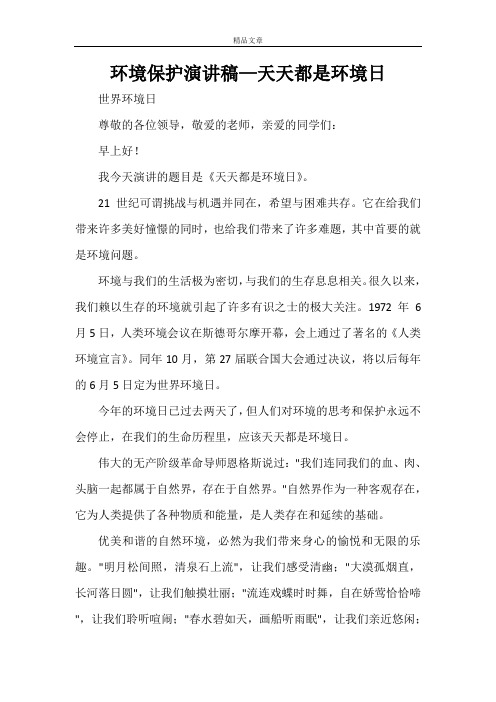 精品文章

环境保护演讲稿—天天都是环境日

世界环境日

尊敬的各位领导，敬爱的老师，亲爱的同学们:

早上好!

我今天演讲的题目是《天天都是环境日》。

21 世纪可谓挑战与机遇并同在，希望与困难共存。它在给我们带来许多美好憧憬的同时，也给我们带来了许多难题，其中首要的就是环境问题。

环境与我们的生活极为密切，与我们的生存息息相关。很久以来，我们赖以生存的环境就引起了许多有识之士的极大关注。1972 年 6 月 5 日，人类环境会议在斯德哥尔摩开幕，会上通过了著名的《人类环境宣言》。同年 10 月，第 27 届联合国大会通过决议，将以后每年的 6 月 5 日定为世界环境日。

今年的环境日已过去两天了，但人们对环境的思考和保护永远不会停止，在我们的生命历程里，应该天天都是环境日。

伟大的无产阶级革命导师恩格斯说过:"我们连同我们的血、肉、头脑一起都属于自然界，存在于自然界。"自然界作为一种客观存在，它为人类提供了各种物质和能量，是人类存在和延续的基础。

优美和谐的自然环境，必然为我们带来身心的愉悦和无限的乐趣。"明月松间照，清泉石上流"，让我们感受清幽;"大漠孤烟直，长河落日圆"，让我们触摸壮丽;"流连戏蝶时时舞，自在娇莺恰恰啼"，让我们聆听喧闹;"春水碧如天，画船听雨眠"，让我们亲近悠闲;